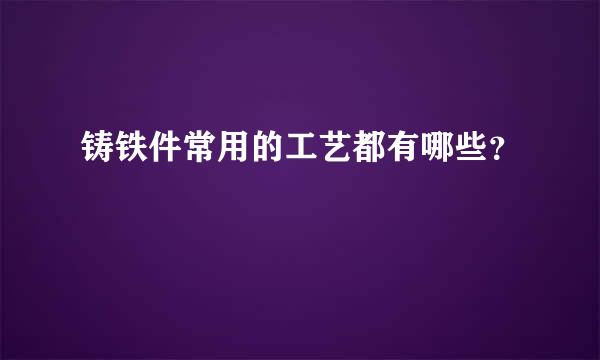 铸铁件常用的工艺都有哪些？